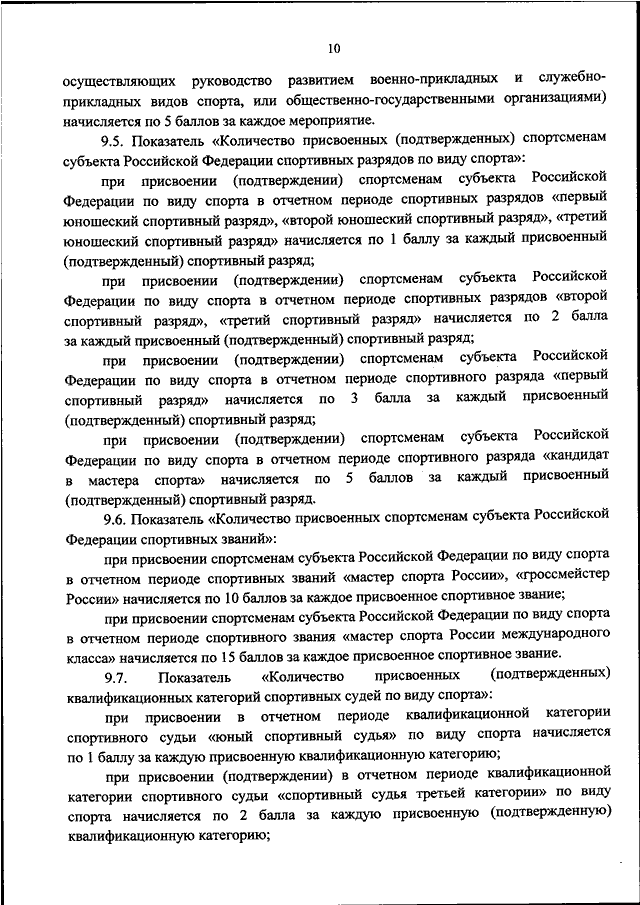 10

осуществляющих руководство развитием военно-прикладных и служебно-прикладных видов спорта, или общественно-государственными организациями) начисляется по 5 баллов за каждое мероприятие.

9.5. Показатель «Количество присвоенных (подтвержденных) спортсменам субъекта Российской Федерации спортивных разрядов по виду спорта»:

при присвоении (подтверждении) спортсменам субъекта Российской Федерации по виду спорта в отчетном периоде спортивных разрядов «первый юношеский спортивный разряд», «второй юношеский спортивный разряд», «третий юношеский спортивный разряд» начисляется по 1 баллу за каждый присвоенный (подтвержденный) спортивный разряд;

при присвоении (подтверждении) спортсменам субъекта Российской Федерации по виду спорта в отчетном периоде спортивных разрядов «второй спортивный разряд», «третий спортивный разряд» начисляется по 2 балла за каждый присвоенный (подтвержденный) спортивный разряд;

при присвоении (подтверждении) спортсменам субъекта Российской Федерации по виду спорта в отчетном периоде спортивного разряда «первый спортивный разряд» начисляется по 3 балла за каждый присвоенный (подтвержденный) спортивный разряд;

при присвоении (подтверждении) спортсменам субъекта Российской Федерации по виду спорта в отчетном периоде спортивного разряда «кандидат в мастера спорта» начисляется по 5 баллов за каждый присвоенный (подтвержденный) спортивный разряд.

9.6. Показатель «Количество присвоенных спортсменам субъекта Российской Федерации спортивных званий»:

при присвоении спортсменам субъекта Российской Федерации по виду спорта в отчетном периоде спортивных званий «мастер спорта России», «гроссмейстер России» начисляется по 10 баллов за каждое присвоенное спортивное звание;

при присвоении спортсменам субъекта Российской Федерации по виду спорта в отчетном периоде спортивного звания «мастер спорта России международного класса» начисляется по 15 баллов за каждое присвоенное спортивное звание.

9.7. Показатель «Количество присвоенных (подтвержденных) квалификационных категорий спортивных судей по виду спорта»:

при присвоении в отчетном периоде квалификационной категории спортивного судьи «юный спортивный судья» по виду спорта начисляется по 1 баллу за каждую присвоенную квалификационную категорию;

при присвоении (подтверждении) в отчетном периоде квалификационной категории спортивного судьи «спортивный судья третьей категории» по виду спорта начисляется по 2 балла за каждую присвоенную (подтвержденную) квалификационную категорию;